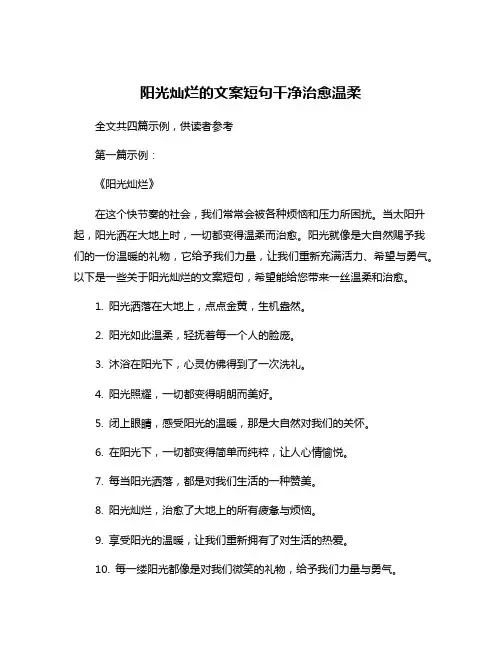 阳光灿烂的文案短句干净治愈温柔

全文共四篇示例，供读者参考

第一篇示例：

《阳光灿烂》

在这个快节奏的社会，我们常常会被各种烦恼和压力所困扰。当太阳升起，阳光洒在大地上时，一切都变得温柔而治愈。阳光就像是大自然赐予我们的一份温暖的礼物，它给予我们力量，让我们重新充满活力、希望与勇气。以下是一些关于阳光灿烂的文案短句，希望能给您带来一丝温柔和治愈。

1. 阳光洒落在大地上，点点金黄，生机盎然。

2. 阳光如此温柔，轻抚着每一个人的脸庞。

3. 沐浴在阳光下，心灵仿佛得到了一次洗礼。

4. 阳光照耀，一切都变得明朗而美好。

5. 闭上眼睛，感受阳光的温暖，那是大自然对我们的关怀。

6. 在阳光下，一切都变得简单而纯粹，让人心情愉悦。

7. 每当阳光洒落，都是对我们生活的一种赞美。

8. 阳光灿烂，治愈了大地上的所有疲惫与烦恼。

9. 享受阳光的温暖，让我们重新拥有了对生活的热爱。

10. 每一缕阳光都像是对我们微笑的礼物，给予我们力量与勇气。